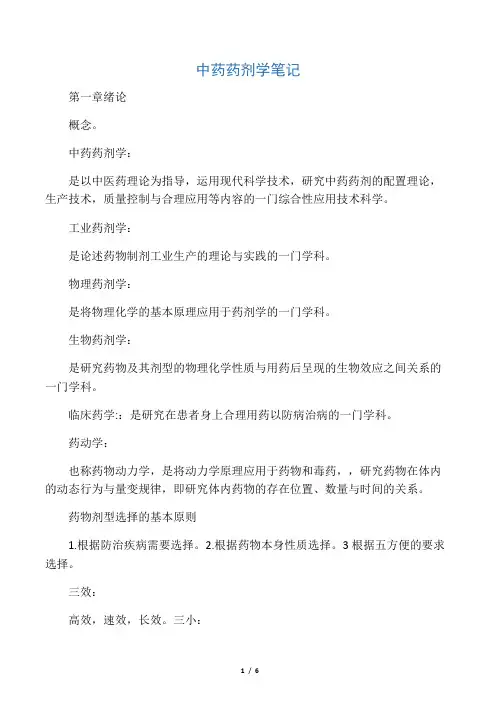 中药药剂学笔记

第一章绪论

概念。

中药药剂学：

是以中医药理论为指导，运用现代科学技术，研究中药药剂的配置理论，生产技术，质量控制与合理应用等内容的一门综合性应用技术科学。

工业药剂学：

是论述药物制剂工业生产的理论与实践的一门学科。

物理药剂学：

是将物理化学的基本原理应用于药剂学的一门学科。

生物药剂学：

是研究药物及其剂型的物理化学性质与用药后呈现的生物效应之间关系的一门学科。

临床药学:：是研究在患者身上合理用药以防病治病的一门学科。

药动学：

也称药物动力学，是将动力学原理应用于药物和毒药，，研究药物在体内的动态行为与量变规律，即研究体内药物的存在位置、数量与时间的关系。

药物剂型选择的基本原则

1.根据防治疾病需要选择。2.根据药物本身性质选择。3 根据五方便的要求选择。

三效：

高效，速效，长效。三小：

1 / 6